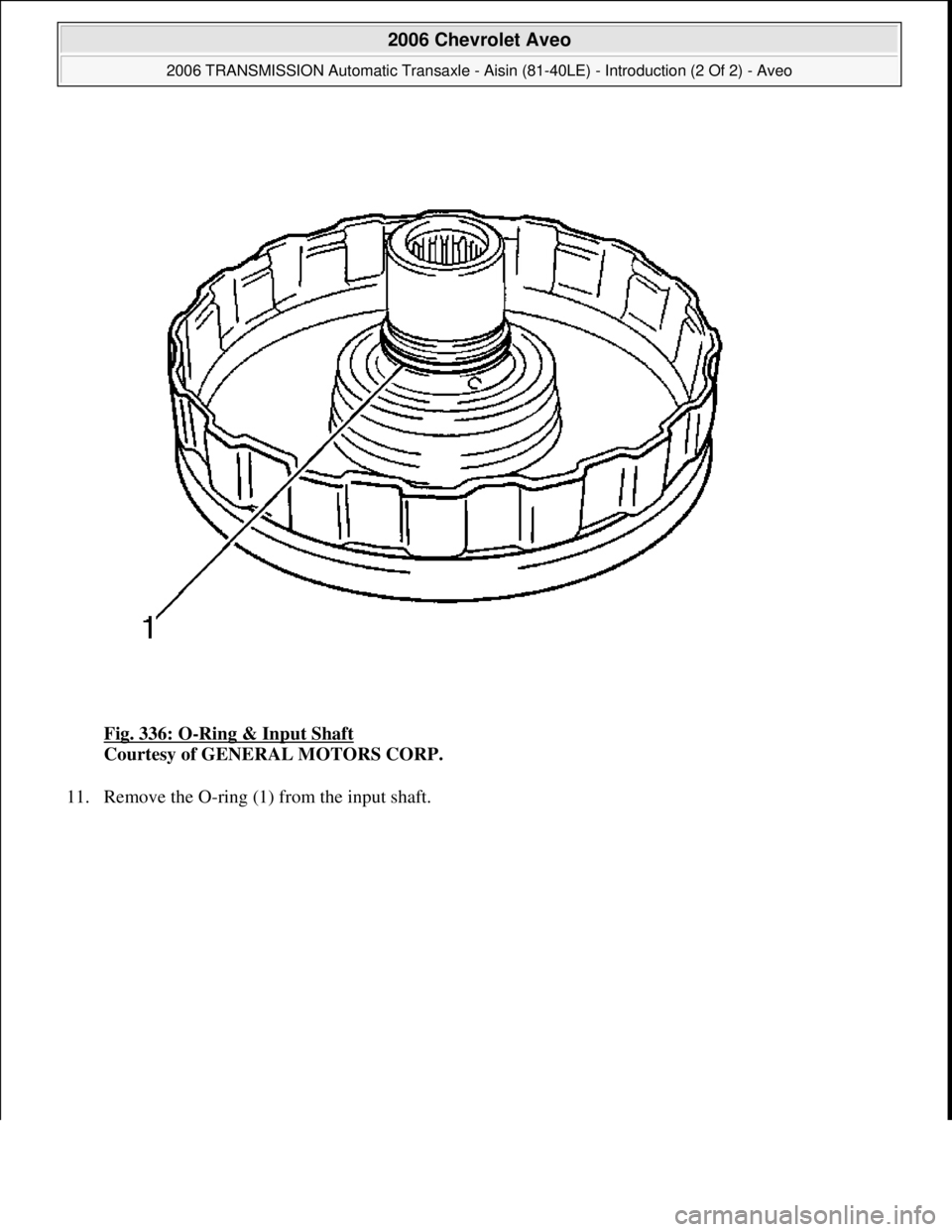 2006 Chevrolet Aveo

2006 TRANSMISSION Automatic Transaxle - Aisin (81-40LE) - Introduction (2 Of 2) - Aveo

1

Fig. 336: O-Ring & Input Shaft
Courtesy of GENERAL MOTORS CORP.

11. Remove the O-ring (1) from the input shaft.

carmanualsonline.info